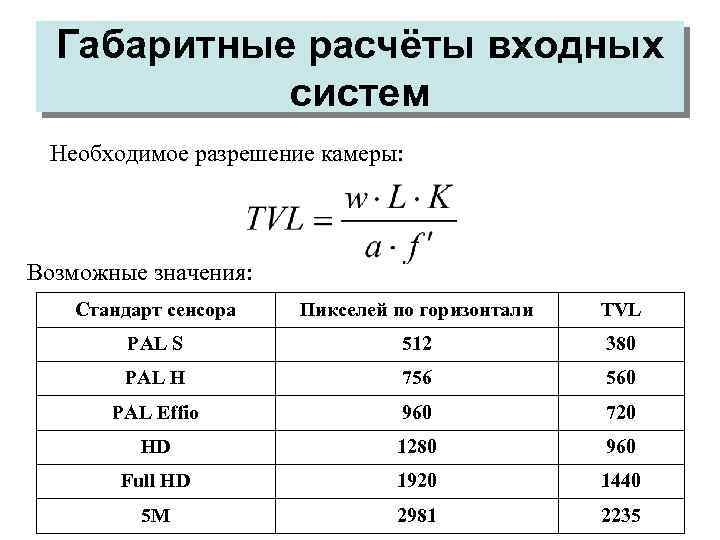 Габаритные расчёты входных систем

Необходимое разрешение камеры:

$TVL = \frac{w \cdot L \cdot K}{a \cdot f'}$

Возможные значения:

| Стандарт сенсора | Пикселей по горизонтали | TVL |
|---|---|---|
| PAL S | 512 | 380 |
| PAL H | 756 | 560 |
| PAL Effio | 960 | 720 |
| HD | 1280 | 960 |
| Full HD | 1920 | 1440 |
| 5M | 2981 | 2235 |